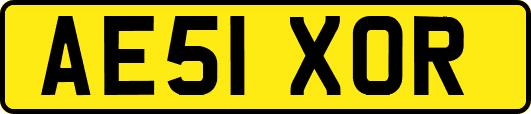 AE51 XOR